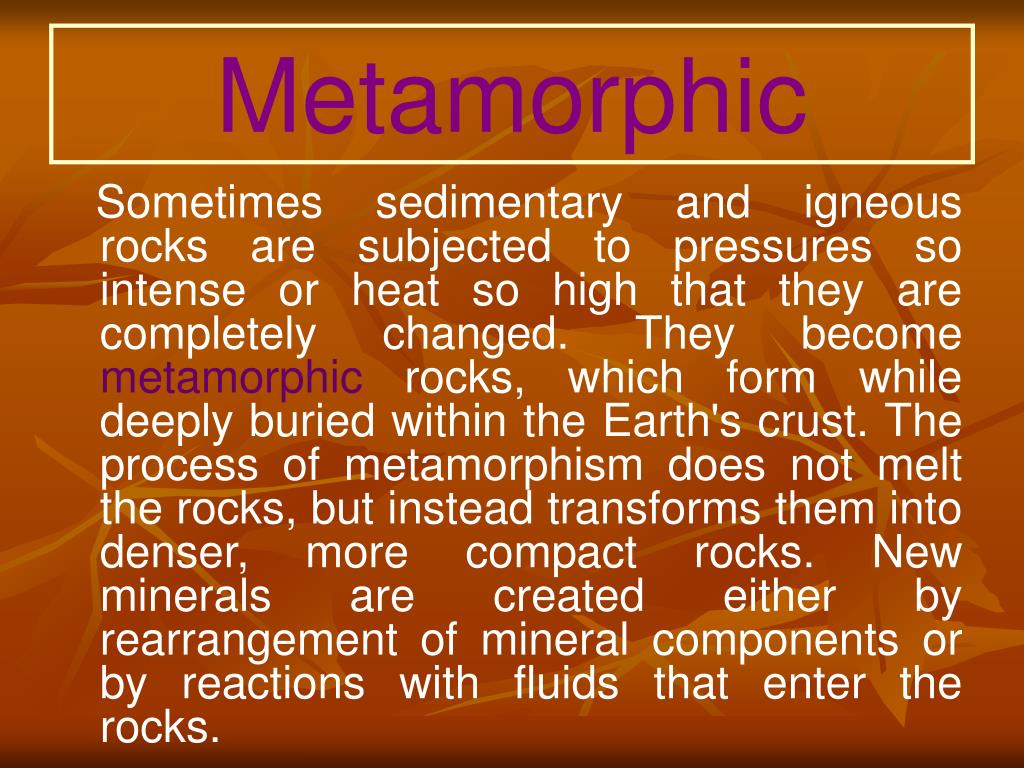 Metamorphic

Sometimes sedimentary and igneous rocks are subjected to pressures so intense or heat so high that they are completely changed. They become metamorphic rocks, which form while deeply buried within the Earth's crust. The process of metamorphism does not melt the rocks, but instead transforms them into denser, more compact rocks. New minerals are created either by rearrangement of mineral components or by reactions with fluids that enter the rocks.